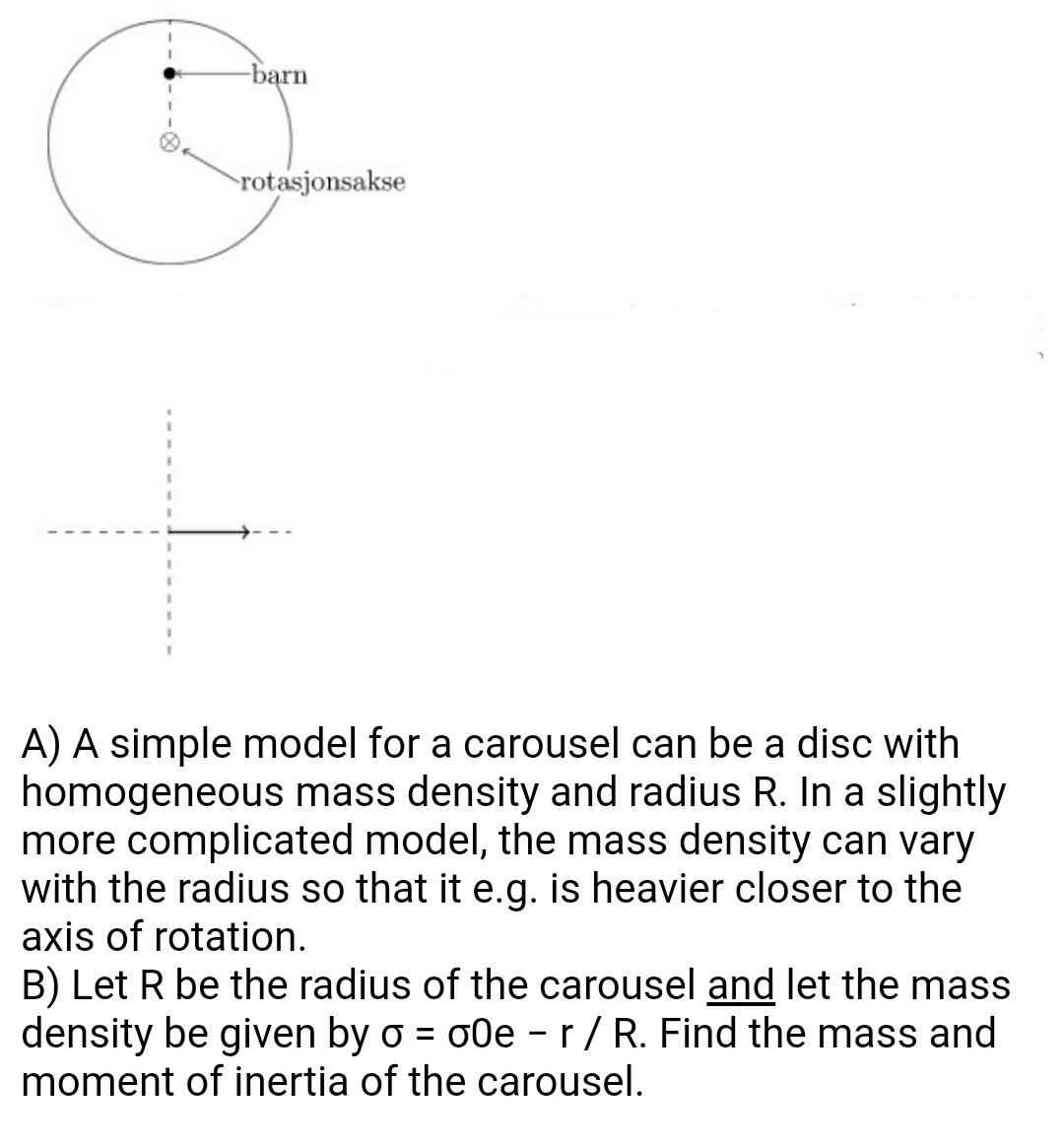 barn

rotasjonsakse

A) A simple model for a carousel can be a disc with homogeneous mass density and radius R. In a slightly more complicated model, the mass density can vary with the radius so that it e.g. is heavier closer to the axis of rotation.
B) Let R be the radius of the carousel and let the mass density be given by σ = σ0e − r / R. Find the mass and moment of inertia of the carousel.